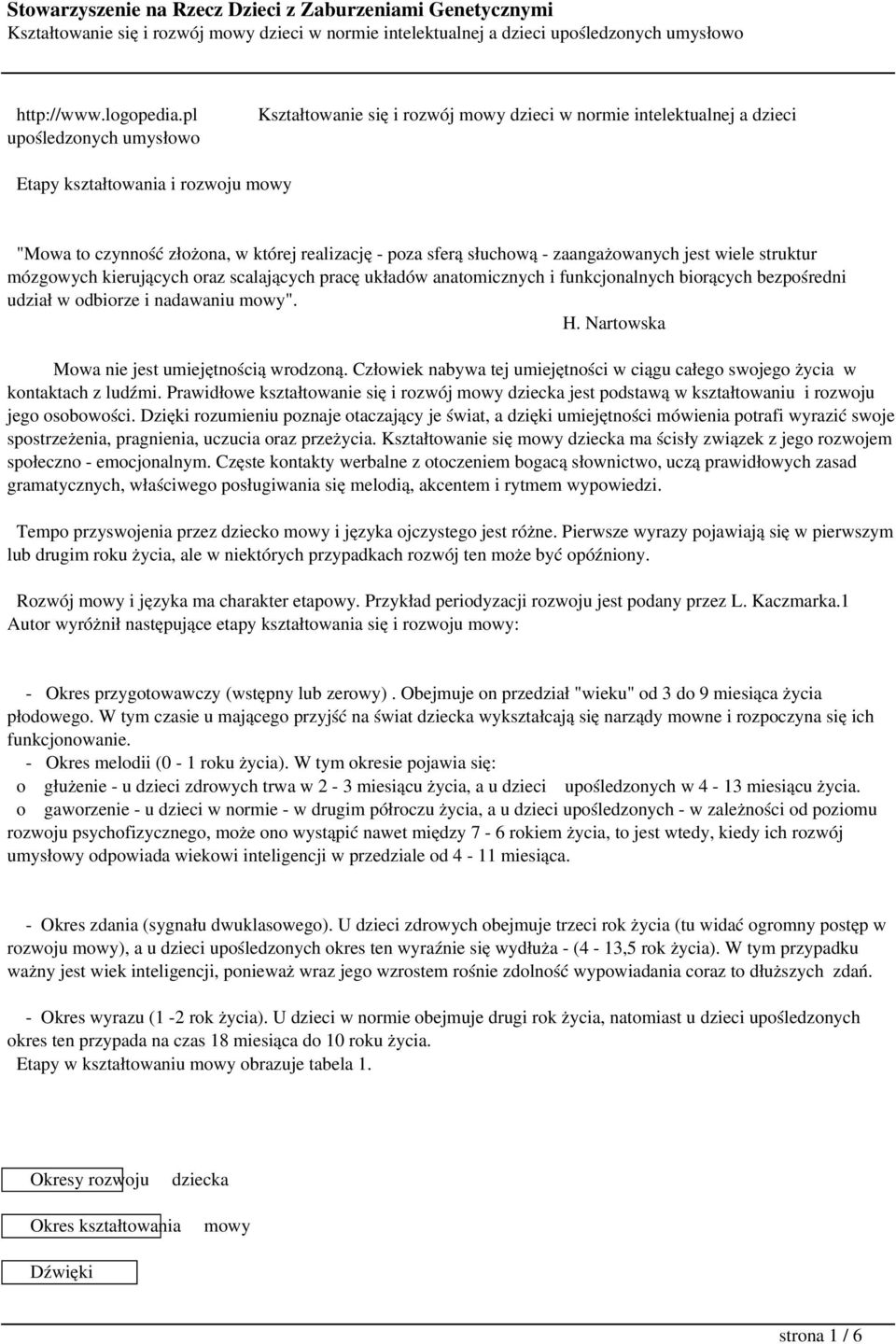 Stowarzyszenie na Rzecz Dzieci z Zaburzeniami Genetycznymi
Kształtowanie się i rozwój mowy dzieci w normie intelektualnej a dzieci upośledzonych umysłowo

http://www.logopedia.pl Kształtowanie się i rozwój mowy dzieci w normie intelektualnej a dzieci upośledzonych umysłowo

Etapy kształtowania i rozwoju mowy

"Mowa to czynność złożona, w której realizację - poza sferą słuchową - zaangażowanych jest wiele struktur mózgowych kierujących oraz scalających pracę układów anatomicznych i funkcjonalnych biorących bezpośredni udział w odbiorze i nadawaniu mowy".

H. Nartowska

Mowa nie jest umiejętnością wrodzoną. Człowiek nabywa tej umiejętności w ciągu całego swojego życia w kontaktach z ludźmi. Prawidłowe kształtowanie się i rozwój mowy dziecka jest podstawą w kształtowaniu i rozwoju jego osobowości. Dzięki rozumieniu poznaje otaczający je świat, a dzięki umiejętności mówienia potrafi wyrazić swoje spostrzeżenia, pragnienia, uczucia oraz przeżycia. Kształtowanie się mowy dziecka ma ścisły związek z jego rozwojem społeczno - emocjonalnym. Częste kontakty werbalne z otoczeniem bogacą słownictwo, uczą prawidłowych zasad gramatycznych, właściwego posługiwania się melodią, akcentem i rytmem wypowiedzi.

Tempo przyswojenia przez dziecko mowy i języka ojczystego jest różne. Pierwsze wyrazy pojawiają się w pierwszym lub drugim roku życia, ale w niektórych przypadkach rozwój ten może być opóźniony.

Rozwój mowy i języka ma charakter etapowy. Przykład periodyzacji rozwoju jest podany przez L. Kaczmarka.1 Autor wyróżnił następujące etapy kształtowania się i rozwoju mowy:

- Okres przygotowawczy (wstępny lub zerowy) . Obejmuje on przedział "wieku" od 3 do 9 miesiąca życia płodowego. W tym czasie u mającego przyjść na świat dziecka wykształcają się narządy mowne i rozpoczyna się ich funkcjonowanie.
- Okres melodii (0 - 1 roku życia). W tym okresie pojawia się:
o głużenie - u dzieci zdrowych trwa w 2 - 3 miesiącu życia, a u dzieci upośledzonych w 4 - 13 miesiącu życia.
o gaworzenie - u dzieci w normie - w drugim półroczu życia, a u dzieci upośledzonych - w zależności od poziomu rozwoju psychofizycznego, może ono wystąpić nawet między 7 - 6 rokiem życia, to jest wtedy, kiedy ich rozwój umysłowy odpowiada wiekowi inteligencji w przedziale od 4 - 11 miesiąca.

- Okres zdania (sygnału dwuklasowego). U dzieci zdrowych obejmuje trzeci rok życia (tu widać ogromny postęp w rozwoju mowy), a u dzieci upośledzonych okres ten wyraźnie się wydłuża - (4 - 13,5 rok życia). W tym przypadku ważny jest wiek inteligencji, ponieważ wraz jego wzrostem rośnie zdolność wypowiadania coraz to dłuższych zdań.

- Okres wyrazu (1 -2 rok życia). U dzieci w normie obejmuje drugi rok życia, natomiast u dzieci upośledzonych okres ten przypada na czas 18 miesiąca do 10 roku życia.
Etapy w kształtowaniu mowy obrazuje tabela 1.

Okresy rozwoju dziecka

Okres kształtowania mowy

Dźwięki

strona 1 / 6